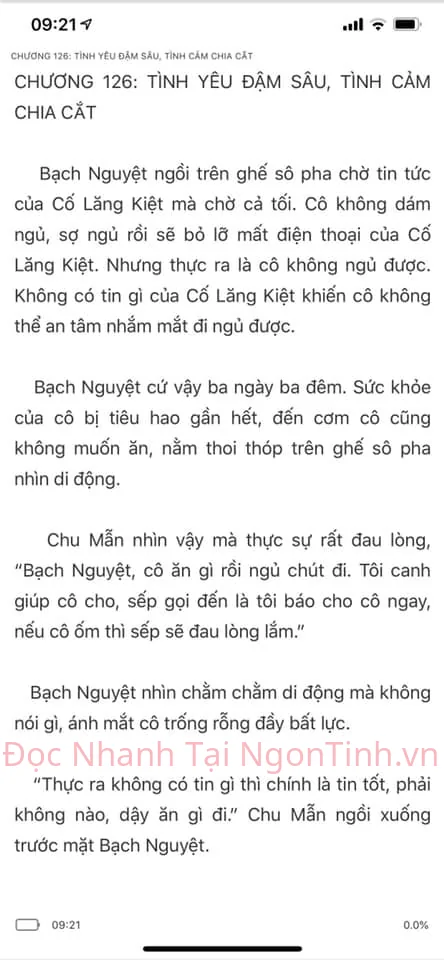 09:21

CHƯƠNG 126: TÌNH YÊU ĐẬM SÂU, TÌNH CẢM CHIA CẮT

CHƯƠNG 126: TÌNH YÊU ĐẬM SÂU, TÌNH CẢM CHIA CẮT

Bạch Nguyệt ngồi trên ghế sô pha chờ tin tức của Cố Lăng Kiệt mà chờ cả tối. Cô không dám ngủ, sợ ngủ rồi sẽ bỏ lỡ mất điện thoại của Cố Lăng Kiệt. Nhưng thực ra là cô không ngủ được. Không có tin gì của Cố Lăng Kiệt khiến cô không thể an tâm nhắm mắt đi ngủ được.

Bạch Nguyệt cứ vậy ba ngày ba đêm. Sức khỏe của cô bị tiêu hao gần hết, đến cơm cô cũng không muốn ăn, nằm thoi thóp trên ghế sô pha nhìn di động.

Chu Mẫn nhìn vậy mà thực sự rất đau lòng, "Bạch Nguyệt, cô ăn gì rồi ngủ chút đi. Tôi canh giúp cô cho, sếp gọi đến là tôi báo cho cô ngay, nếu cô ốm thì sếp sẽ đau lòng lắm."

Bạch Nguyệt nhìn chằm chằm di động mà không nói gì, ánh mắt cô trống rỗng đầy bất lực.

Đọc Nhanh Tại NgonTinh.vn

"Thực ra không có tin gì thì chính là tin tốt, phải không nào, dậy ăn gì đi." Chu Mẫn ngồi xuống trước mặt Bạch Nguyệt.

09:21

0.0%